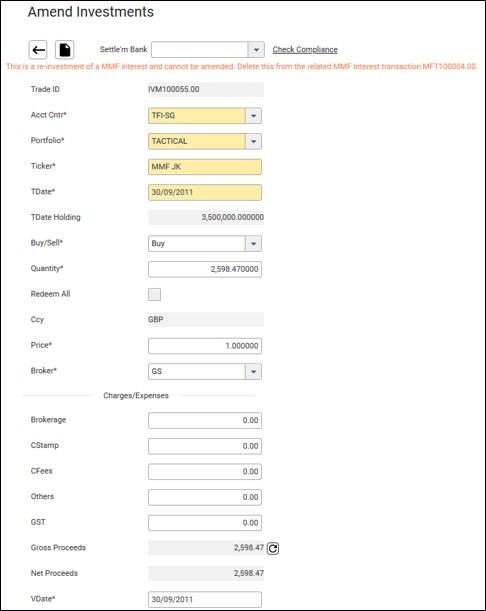 Amend Investments

Settle'm Bank

Check Compliance

This is a re-investment of a MMF interest and cannot be amended. Delete this from the related MMF Interest transaction MFT100004.00.

Trade ID IVM100055.00

Acct Cntr* TFI-SG

Portfolio* TACTICAL

Ticker* MMF JK

TDate* 30/09/2011

TDate Holding 3,500,000.000000

Buy/Sell* Buy

Quantity* 2,598.470000

Redeem All

Ccy GBP

Price* 1.000000

Broker* GS

Charges/Expenses

Brokerage 0.00

CStamp 0.00

CFees 0.00

Others 0.00

GST 0.00

Gross Proceeds 2,598.47

Net Proceeds 2,598.47

VDate* 30/09/2011